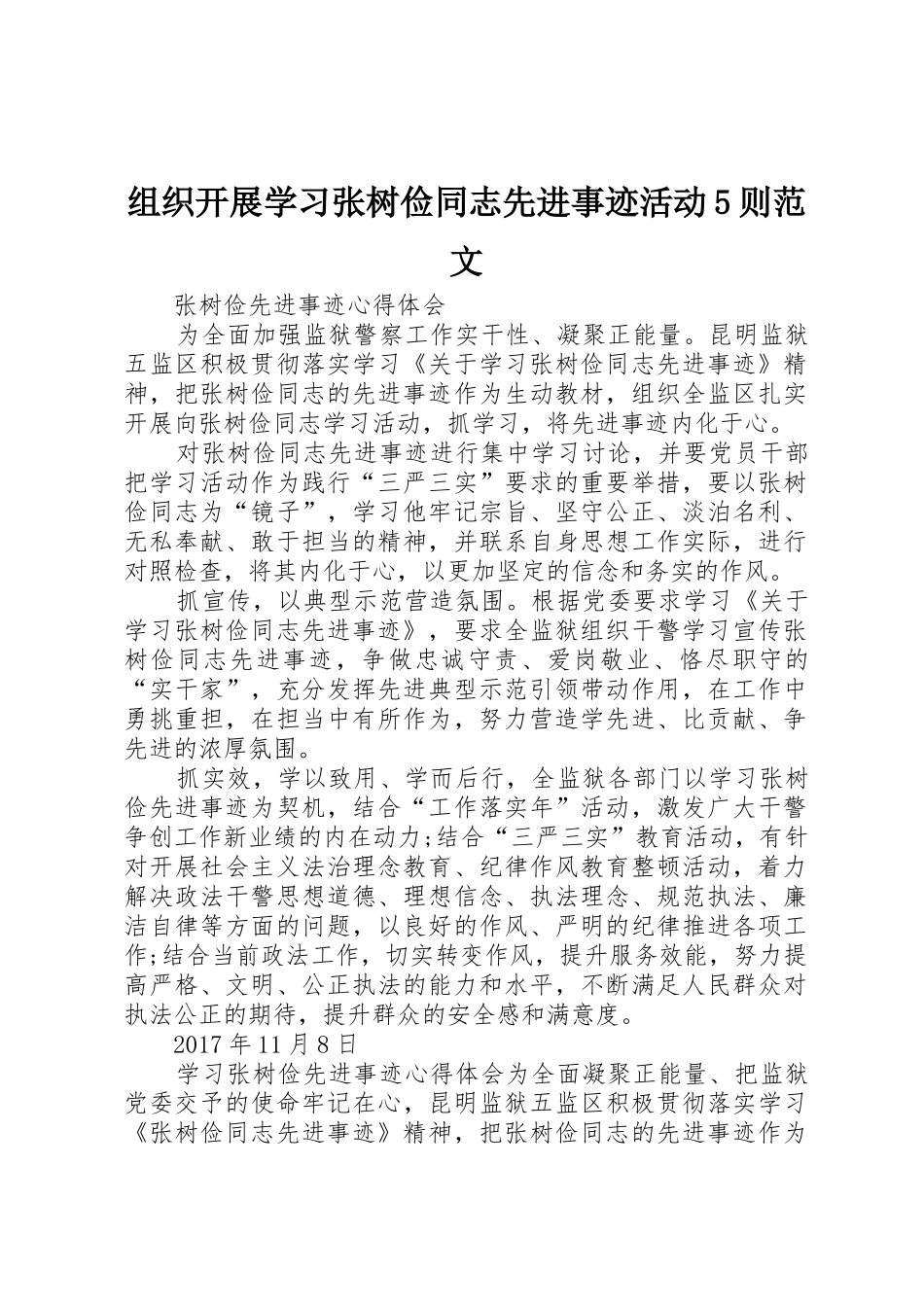 组织开展学习张树俭同志先进事迹活动5则范文

张树俭先进事迹心得体会

为全面加强监狱警察工作实干性、凝聚正能量。昆明监狱五监区积极贯彻落实学习《关于学习张树俭同志先进事迹》精神，把张树俭同志的先进事迹作为生动教材，组织全监区扎实开展向张树俭同志学习活动，抓学习，将先进事迹内化于心。

对张树俭同志先进事迹进行集中学习讨论，并要党员干部把学习活动作为践行“三严三实”要求的重要举措，要以张树俭同志为“镜子”，学习他牢记宗旨、坚守公正、淡泊名利、无私奉献、敢于担当的精神，并联系自身思想工作实际，进行对照检查，将其内化于心，以更加坚定的信念和务实的作风。

抓宣传，以典型示范营造氛围。根据党委要求学习《关于学习张树俭同志先进事迹》，要求全监狱组织干警学习宣传张树俭同志先进事迹，争做忠诚守责、爱岗敬业、恪尽职守的“实干家”，充分发挥先进典型示范引领带动作用，在工作中勇挑重担，在担当中有所作为，努力营造学先进、比贡献、争先进的浓厚氛围。

抓实效，学以致用、学而后行，全监狱各部门以学习张树俭先进事迹为契机，结合“工作落实年”活动，激发广大干警争创工作新业绩的内在动力;结合“三严三实”教育活动，有针对开展社会主义法治理念教育、纪律作风教育整顿活动，着力解决政法干警思想道德、理想信念、执法理念、规范执法、廉洁自律等方面的问题，以良好的作风、严明的纪律推进各项工作;结合当前政法工作，切实转变作风，提升服务效能，努力提高严格、文明、公正执法的能力和水平，不断满足人民群众对执法公正的期待，提升群众的安全感和满意度。

2017年11月8日

学习张树俭先进事迹心得体会为全面凝聚正能量、把监狱党委交予的使命牢记在心，昆明监狱五监区积极贯彻落实学习《张树俭同志先进事迹》精神，把张树俭同志的先进事迹作为